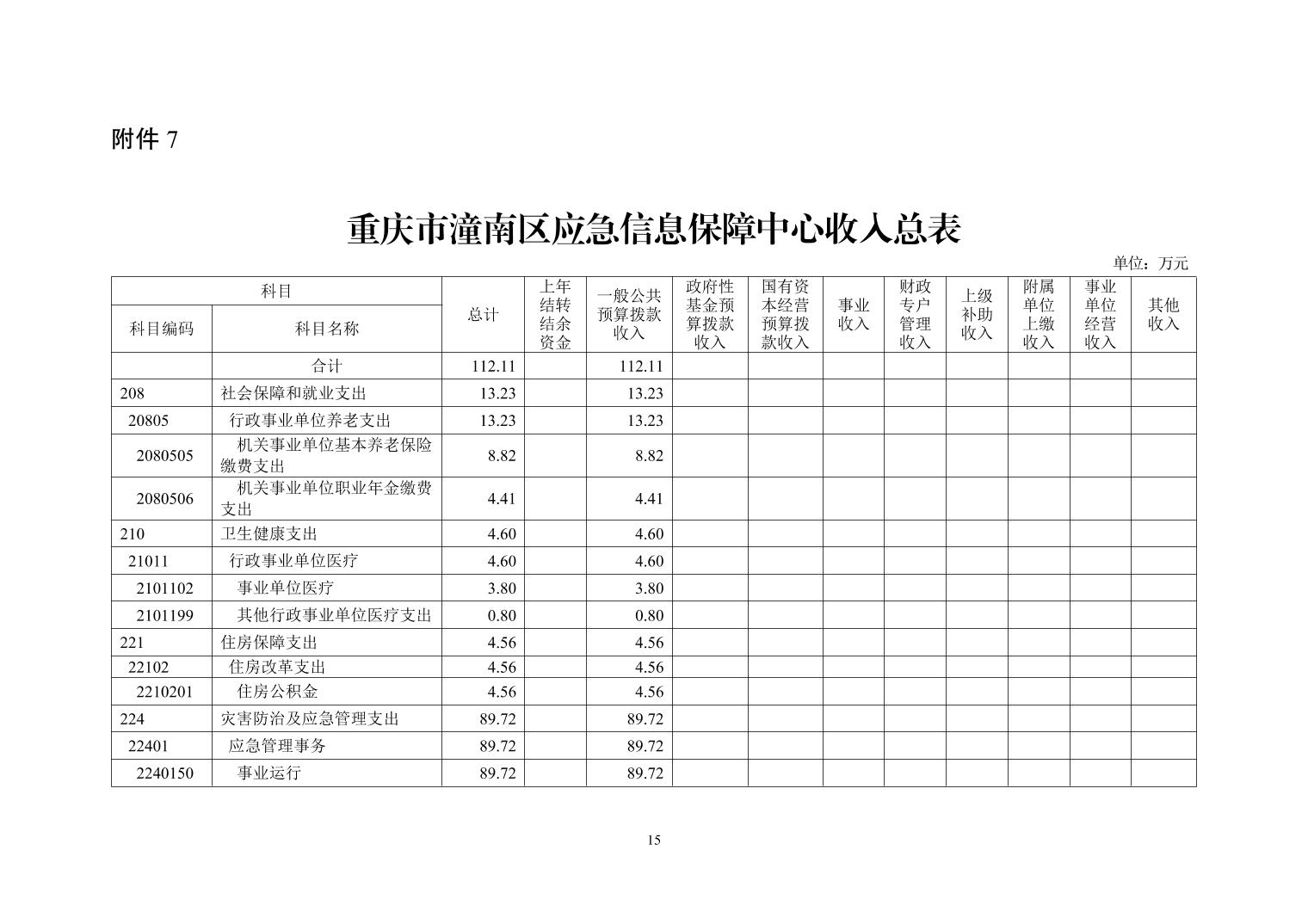 附件 7

重庆市潼南区应急信息保障中心收入总表

单位：万元

| 科目编码 | 科目名称 | 总计 | 上年结转结余资金 | 一般公共预算拨款收入 | 政府性基金预算拨款收入 | 国有资本经营预算拨款收入 | 事业收入 | 财政专户管理收入 | 上级补助收入 | 附属单位上缴收入 | 事业单位经营收入 | 其他收入 |
|---|---|---|---|---|---|---|---|---|---|---|---|---|
| | 合计 | 112.11 | | 112.11 | | | | | | | | |
| 208 | 社会保障和就业支出 | 13.23 | | 13.23 | | | | | | | | |
| 20805 | 行政事业单位养老支出 | 13.23 | | 13.23 | | | | | | | | |
| 2080505 | 机关事业单位基本养老保险缴费支出 | 8.82 | | 8.82 | | | | | | | | |
| 2080506 | 机关事业单位职业年金缴费支出 | 4.41 | | 4.41 | | | | | | | | |
| 210 | 卫生健康支出 | 4.60 | | 4.60 | | | | | | | | |
| 21011 | 行政事业单位医疗 | 4.60 | | 4.60 | | | | | | | | |
| 2101102 | 事业单位医疗 | 3.80 | | 3.80 | | | | | | | | |
| 2101199 | 其他行政事业单位医疗支出 | 0.80 | | 0.80 | | | | | | | | |
| 221 | 住房保障支出 | 4.56 | | 4.56 | | | | | | | | |
| 22102 | 住房改革支出 | 4.56 | | 4.56 | | | | | | | | |
| 2210201 | 住房公积金 | 4.56 | | 4.56 | | | | | | | | |
| 224 | 灾害防治及应急管理支出 | 89.72 | | 89.72 | | | | | | | | |
| 22401 | 应急管理事务 | 89.72 | | 89.72 | | | | | | | | |
| 2240150 | 事业运行 | 89.72 | | 89.72 | | | | | | | | |

15